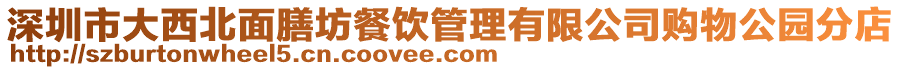 深圳市大西北面膳坊餐饮管理有限公司购物公园分店
http://szburtonwheel5.cn.coovee.com